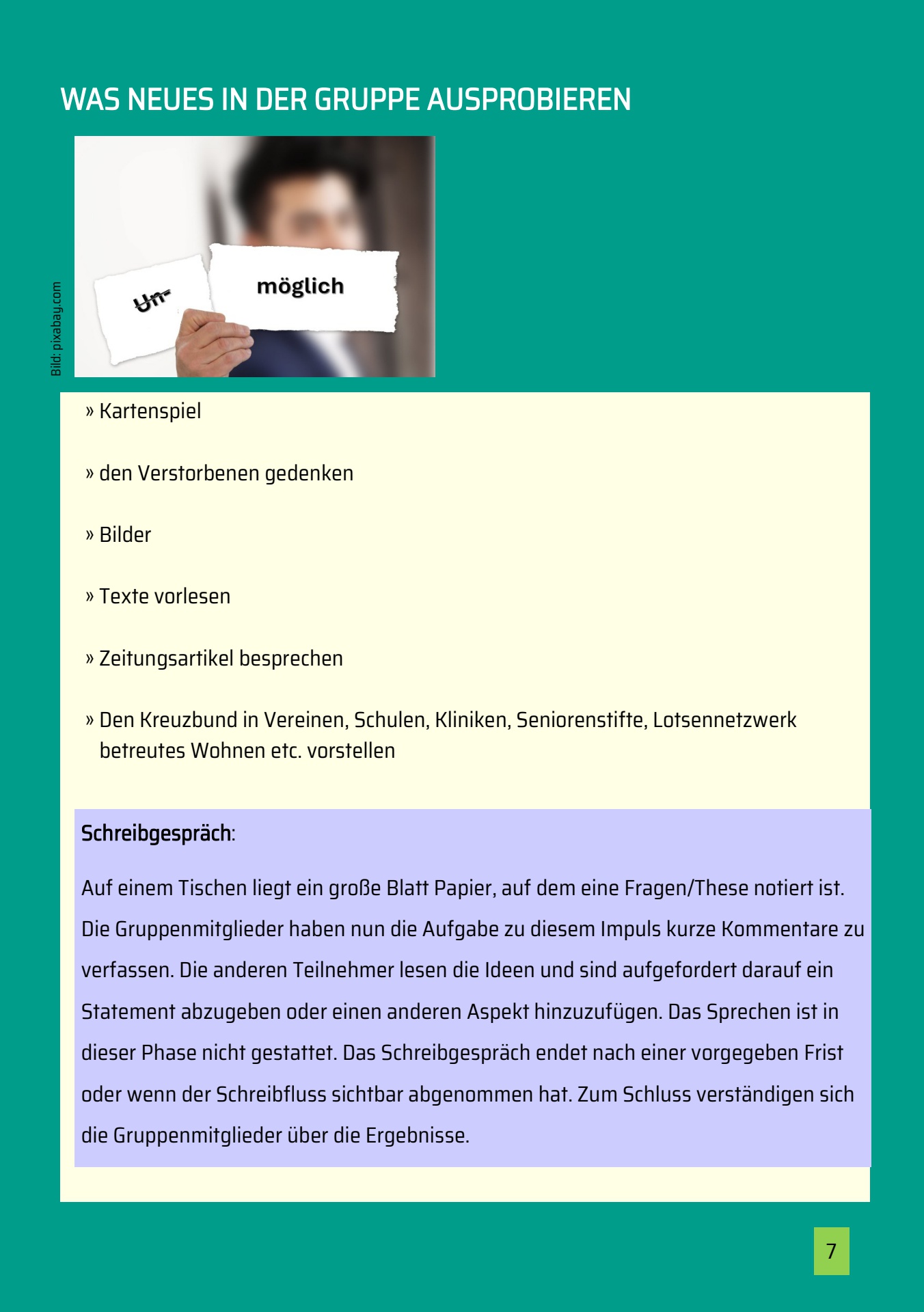 WAS NEUES IN DER GRUPPE AUSPROBIEREN

Bild: pixabay.com

Un-

möglich

» Kartenspiel

» den Verstorbenen gedenken

» Bilder

» Texte vorlesen

» Zeitungsartikel besprechen

» Den Kreuzbund in Vereinen, Schulen, Kliniken, Seniorenstifte, Lotsennetzwerk betreutes Wohnen etc. vorstellen

Schreibgespräch:

Auf einem Tischen liegt ein große Blatt Papier, auf dem eine Fragen/These notiert ist. Die Gruppenmitglieder haben nun die Aufgabe zu diesem Impuls kurze Kommentare zu verfassen. Die anderen Teilnehmer lesen die Ideen und sind aufgefordert darauf ein Statement abzugeben oder einen anderen Aspekt hinzuzufügen. Das Sprechen ist in dieser Phase nicht gestattet. Das Schreibgespräch endet nach einer vorgegeben Frist oder wenn der Schreibfluss sichtbar abgenommen hat. Zum Schluss verständigen sich die Gruppenmitglieder über die Ergebnisse.

7